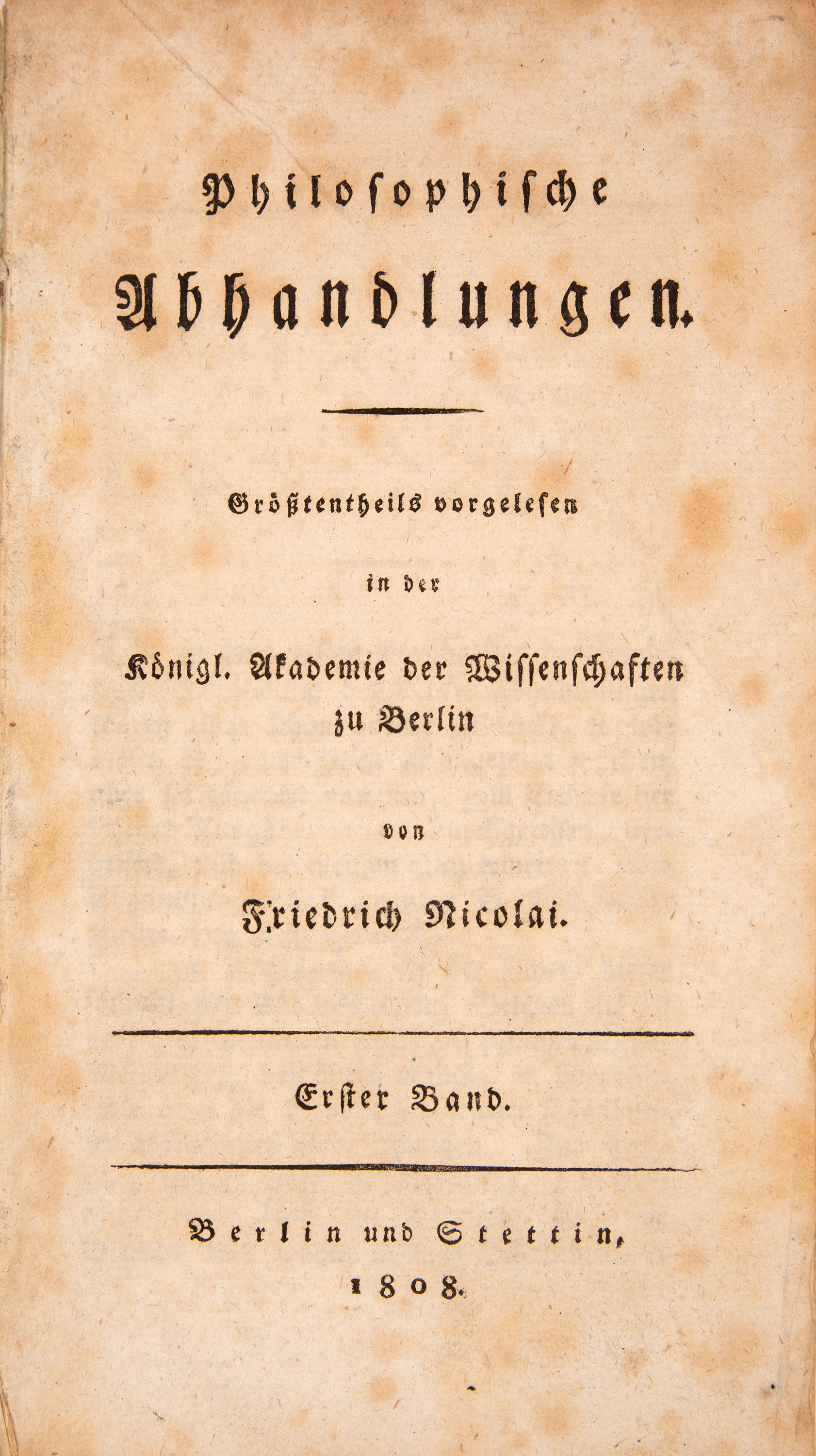 Philosophische Abhandlungen.

Größtentheils vorgelesen in der Königl. Akademie der Wissenschaften zu Berlin

von

Friedrich Nicolai.

Erster Band.

Berlin und Stettin, 1808.